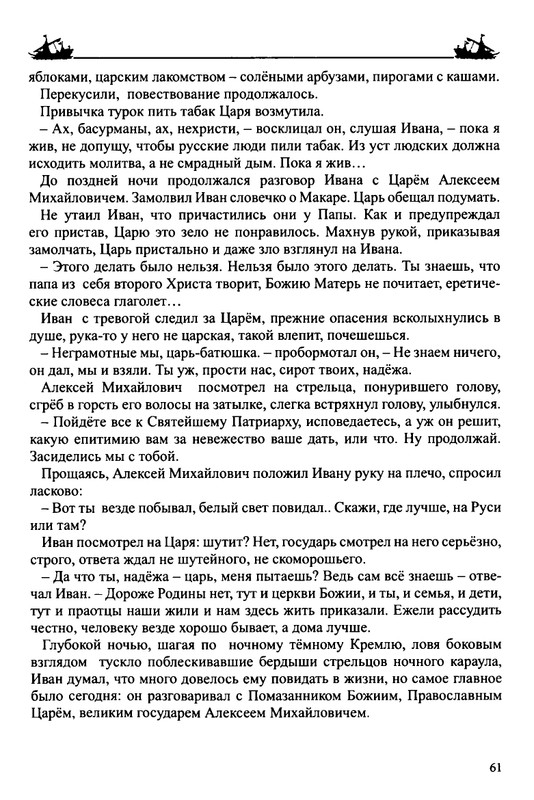 яблоками, царским лакомством – солёными арбузами, пирогами с кашами.

Перекусили, повествование продолжалось.

Привычка турок пить табак Царя возмутила.

– Ах, басурманы, ах, нехристи, – восклицал он, слушая Ивана, – пока я жив, не допущу, чтобы русские люди пили табак. Из уст людских должна исходить молитва, а не смрадный дым. Пока я жив…

До поздней ночи продолжался разговор Ивана с Царём Алексеем Михайловичем. Замолвил Иван словечко о Макаре. Царь обещал подумать.

Не утаил Иван, что причастились они у Папы. Как и предупреждал его пристав, Царю это зело не понравилось. Махнув рукой, приказывая замолчать, Царь пристально и даже зло взглянул на Ивана.

– Этого делать было нельзя. Нельзя было этого делать. Ты знаешь, что папа из себя второго Христа творит, Божию Матерь не почитает, еретические словеса глаголет…

Иван с тревогой следил за Царём, прежние опасения всколыхнулись в душе, рука-то у него не царская, такой влепит, почешешься.

– Неграмотные мы, царь-батюшка. – пробормотал он, – Не знаем ничего, он дал, мы и взяли. Ты уж, прости нас, сирот твоих, надёжа.

Алексей Михайлович посмотрел на стрельца, понурившего голову, сгрёб в горсть его волосы на затылке, слегка встряхнул голову, улыбнулся.

– Пойдёте все к Святейшему Патриарху, исповедаетесь, а уж он решит, какую епитимию вам за невежество ваше дать, или что. Ну продолжай. Засиделись мы с тобой.

Прощаясь, Алексей Михайлович положил Ивану руку на плечо, спросил ласково:

– Вот ты везде побывал, белый свет повидал.. Скажи, где лучше, на Руси или там?

Иван посмотрел на Царя: шутит? Нет, государь смотрел на него серьёзно, строго, ответа ждал не шутейного, не скоморошьего.

– Да что ты, надёжа – царь, меня пытаешь? Ведь сам всё знаешь – отвечал Иван. – Дороже Родины нет, тут и церкви Божии, и ты, и семья, и дети, тут и праотцы наши жили и нам здесь жить приказали. Ежели рассудить честно, человеку везде хорошо бывает, а дома лучше.

Глубокой ночью, шагая по ночному тёмному Кремлю, ловя боковым взглядом тускло поблескивавшие бердыши стрельцов ночного караула, Иван думал, что много довелось ему повидать в жизни, но самое главное было сегодня: он разговаривал с Помазанником Божиим, Православным Царём, великим государем Алексеем Михайловичем.

61